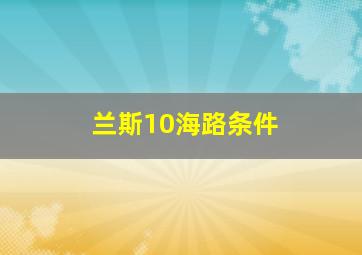 兰斯10海路条件